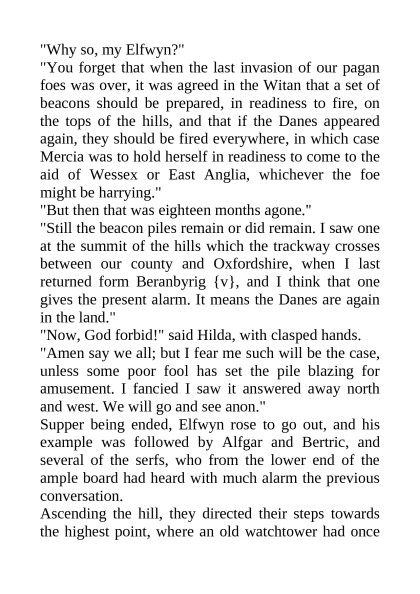 "Why so, my Elfwyn?"

"You forget that when the last invasion of our pagan foes was over, it was agreed in the Witan that a set of beacons should be prepared, in readiness to fire, on the tops of the hills, and that if the Danes appeared again, they should be fired everywhere, in which case Mercia was to hold herself in readiness to come to the aid of Wessex or East Anglia, whichever the foe might be harrying."

"But then that was eighteen months agone."

"Still the beacon piles remain or did remain. I saw one at the summit of the hills which the trackway crosses between our county and Oxfordshire, when I last returned form Beranbyrig {v}, and I think that one gives the present alarm. It means the Danes are again in the land."

"Now, God forbid!" said Hilda, with clasped hands.

"Amen say we all; but I fear me such will be the case, unless some poor fool has set the pile blazing for amusement. I fancied I saw it answered away north and west. We will go and see anon."

Supper being ended, Elfwyn rose to go out, and his example was followed by Alfgar and Bertric, and several of the serfs, who from the lower end of the ample board had heard with much alarm the previous conversation.

Ascending the hill, they directed their steps towards the highest point, where an old watchtower had once